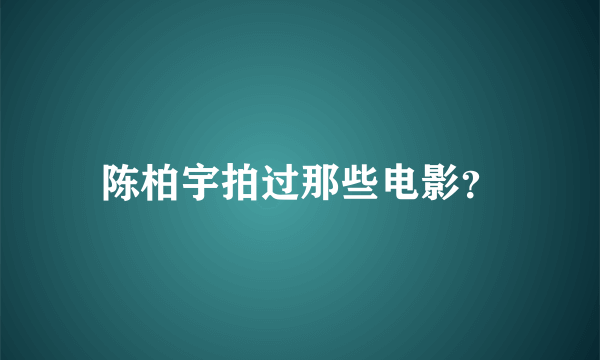 陈柏宇拍过那些电影?